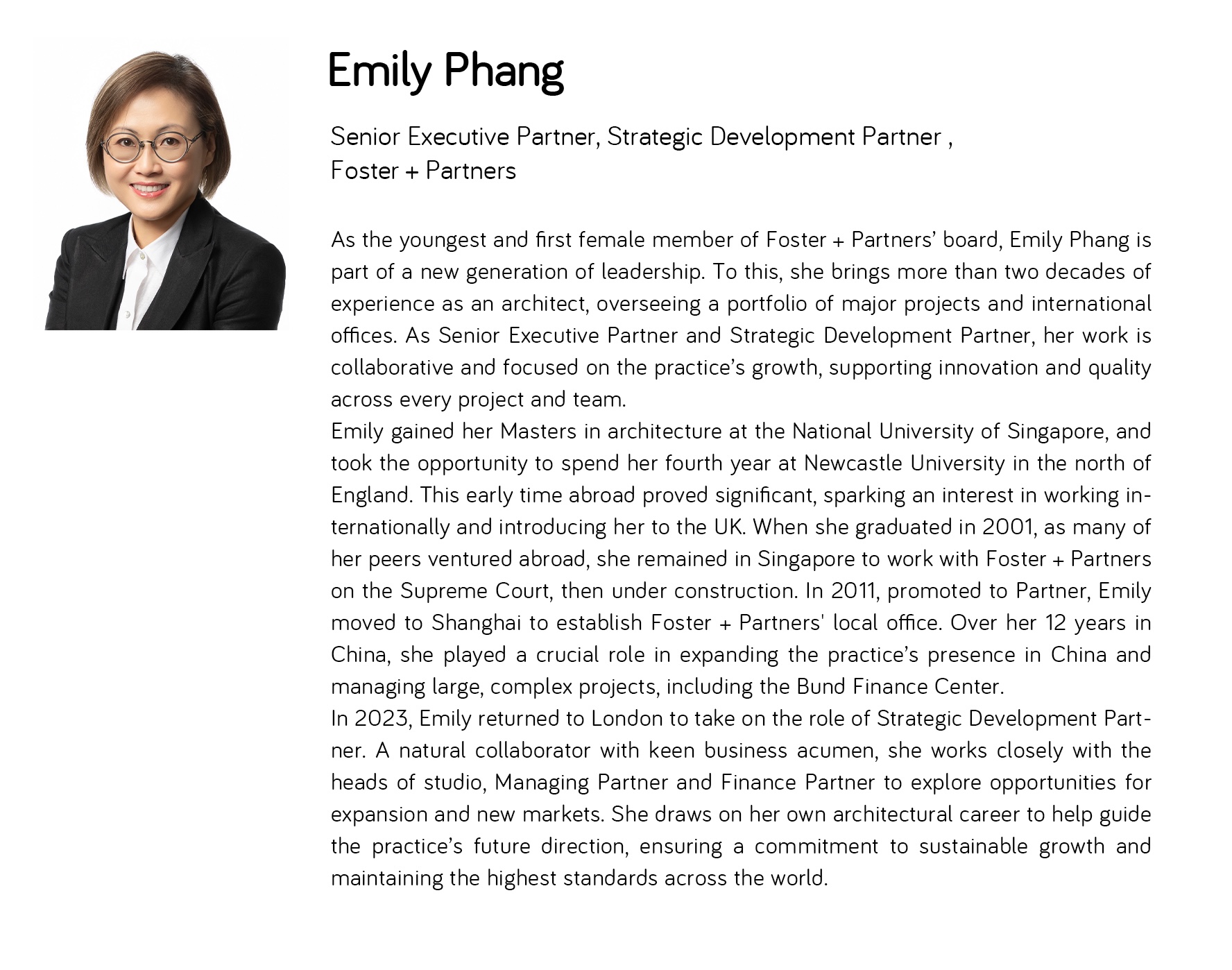 Emily Phang

Senior Executive Partner, Strategic Development Partner , Foster + Partners

As the youngest and first female member of Foster + Partners’ board, Emily Phang is part of a new generation of leadership. To this, she brings more than two decades of experience as an architect, overseeing a portfolio of major projects and international offices. As Senior Executive Partner and Strategic Development Partner, her work is collaborative and focused on the practice’s growth, supporting innovation and quality across every project and team.
Emily gained her Masters in architecture at the National University of Singapore, and took the opportunity to spend her fourth year at Newcastle University in the north of England. This early time abroad proved significant, sparking an interest in working internationally and introducing her to the UK. When she graduated in 2001, as many of her peers ventured abroad, she remained in Singapore to work with Foster + Partners on the Supreme Court, then under construction. In 2011, promoted to Partner, Emily moved to Shanghai to establish Foster + Partners' local office. Over her 12 years in China, she played a crucial role in expanding the practice’s presence in China and managing large, complex projects, including the Bund Finance Center.
In 2023, Emily returned to London to take on the role of Strategic Development Partner. A natural collaborator with keen business acumen, she works closely with the heads of studio, Managing Partner and Finance Partner to explore opportunities for expansion and new markets. She draws on her own architectural career to help guide the practice’s future direction, ensuring a commitment to sustainable growth and maintaining the highest standards across the world.